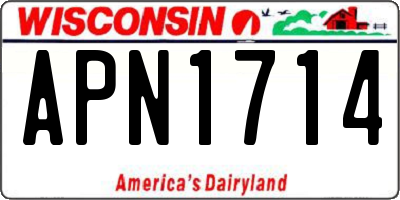 WISCONSIN

APN1714

America's Dairyland